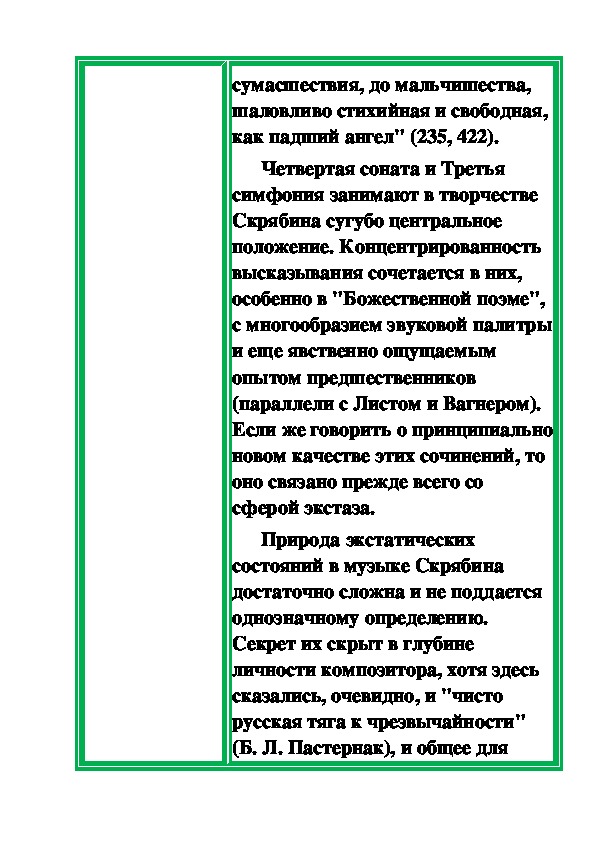 сумасшествия, до мальчишества, шаловливо стихийная и свободная, как падший ангел" (235, 422).

Четвертая соната и Третья симфония занимают в творчестве Скрябина сугубо центральное положение. Концентрированность высказывания сочетается в них, особенно в "Божественной поэме", с многообразием звуковой палитры и еще явственно ощущаемым опытом предшественников (параллели с Листом и Вагнером). Если же говорить о принципиально новом качестве этих сочинений, то оно связано прежде всего со сферой экстаза.

Природа экстатических состояний в музыке Скрябина достаточно сложна и не поддается однозначному определению. Секрет их скрыт в глубине личности композитора, хотя здесь сказались, очевидно, и "чисто русская тяга к чрезвычайности" (Б. Л. Пастернак), и общее для